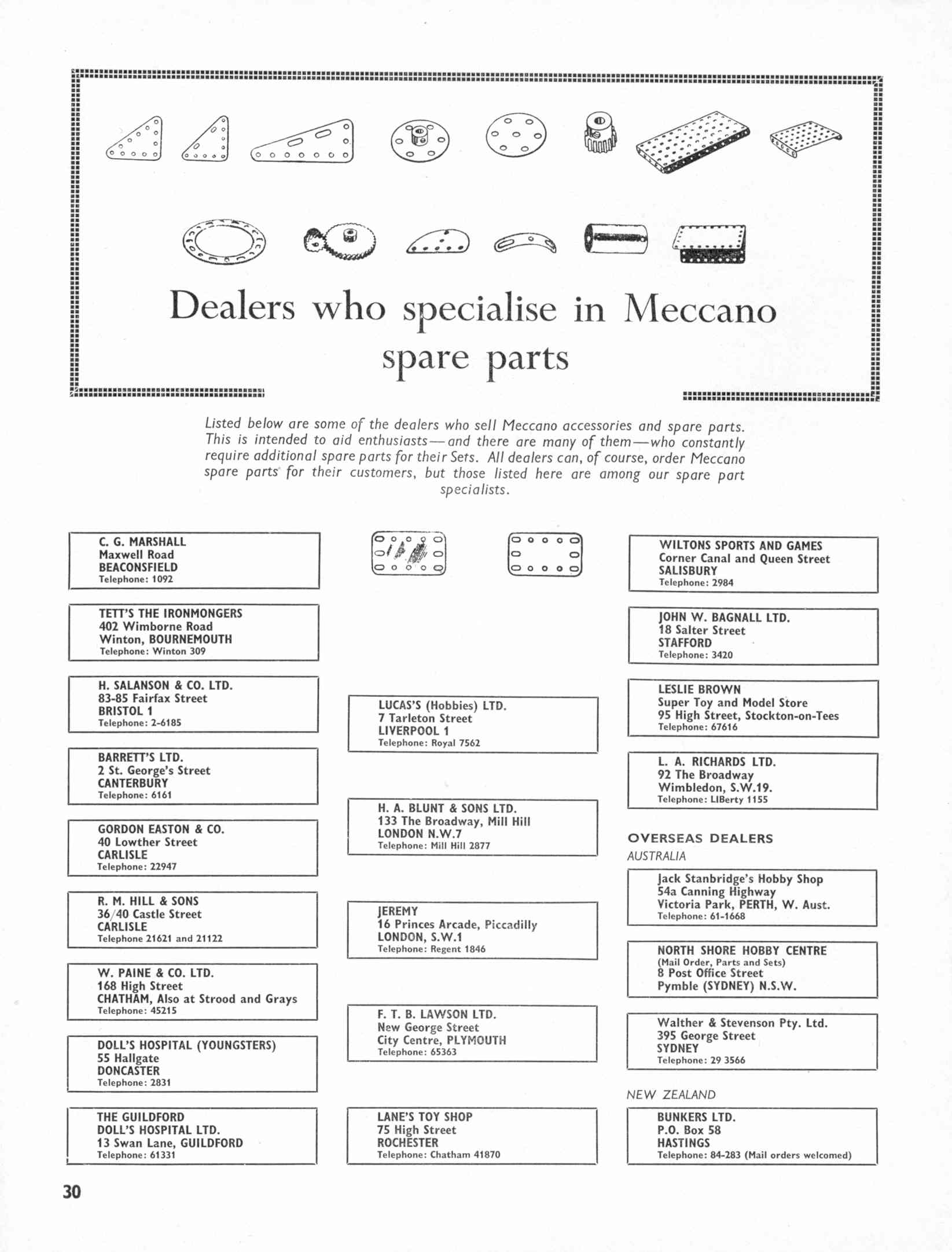 Dealers who specialise in Meccano spare parts

Listed below are some of the dealers who sell Meccano accessories and spare parts. This is intended to aid enthusiasts—and there are many of them—who constantly require additional spare parts for their Sets. All dealers can, of course, order Meccano spare parts for their customers, but those listed here are among our spare part specialists.

C. G. MARSHALL
Maxwell Road
BEACONSFIELD
Telephone: 1092

TETT'S THE IRONMONGERS
402 Wimborne Road
Winton, BOURNEMOUTH
Telephone: Winton 309

H. SALANSON & CO. LTD.
83-85 Fairfax Street
BRISTOL 1
Telephone: 2-6185

BARRETT'S LTD.
2 St. George's Street
CANTERBURY
Telephone: 6161

GORDON EASTON & CO.
40 Lowther Street
CARLISLE
Telephone: 22947

R. M. HILL & SONS
36/40 Castle Street
CARLISLE
Telephone 21621 and 21122

W. PAINE & CO. LTD.
168 High Street
CHATHAM, Also at Strood and Grays
Telephone: 45215

DOLL'S HOSPITAL (YOUNGSTERS)
55 Hallgate
DONCASTER
Telephone: 2831

THE GUILDFORD
DOLL'S HOSPITAL LTD.
13 Swan Lane, GUILDFORD
Telephone: 61331

LUCAS'S (Hobbies) LTD.
7 Tarleton Street
LIVERPOOL 1
Telephone: Royal 7562

H. A. BLUNT & SONS LTD.
133 The Broadway, Mill Hill
LONDON N.W.7
Telephone: Mill Hill 2877

JEREMY
16 Princes Arcade, Piccadilly
LONDON, S.W.1
Telephone: Regent 1846

F. T. B. LAWSON LTD.
New George Street
City Centre, PLYMOUTH
Telephone: 65363

LANE'S TOY SHOP
75 High Street
ROCHESTER
Telephone: Chatham 41870

WILTONS SPORTS AND GAMES
Corner Canal and Queen Street
SALISBURY
Telephone: 2984

JOHN W. BAGNALL LTD.
18 Salter Street
STAFFORD
Telephone: 3420

LESLIE BROWN
Super Toy and Model Store
95 High Street, Stockton-on-Tees
Telephone: 67616

L. A. RICHARDS LTD.
92 The Broadway
Wimbledon, S.W.19.
Telephone: LIBerty 1155

OVERSEAS DEALERS
AUSTRALIA

Jack Stanbridge's Hobby Shop
54a Canning Highway
Victoria Park, PERTH, W. Aust.
Telephone: 61-1668

NORTH SHORE HOBBY CENTRE
(Mail Order, Parts and Sets)
8 Post Office Street
Pymble (SYDNEY) N.S.W.

Walther & Stevenson Pty. Ltd.
395 George Street
SYDNEY
Telephone: 29 3566

NEW ZEALAND

BUNKERS LTD.
P.O. Box 58
HASTINGS
Telephone: 84-283 (Mail orders welcomed)

30